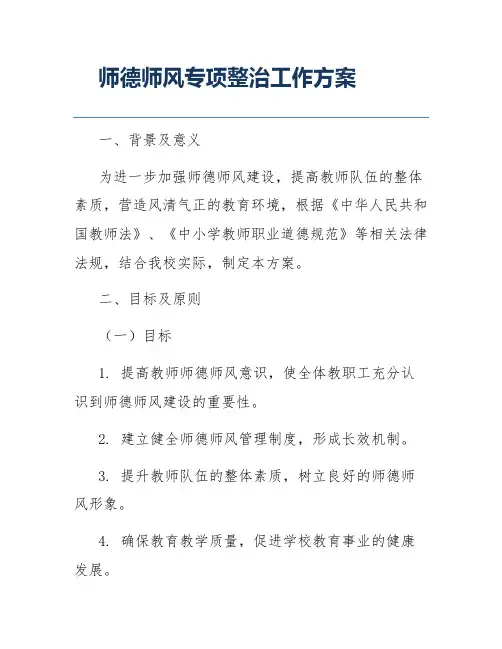 师德师风专项整治工作方案

一、背景及意义

为进一步加强师德师风建设，提高教师队伍的整体素质，营造风清气正的教育环境，根据《中华人民共和国教师法》、《中小学教师职业道德规范》等相关法律法规，结合我校实际，制定本方案。

二、目标及原则

（一）目标

1. 提高教师师德师风意识，使全体教职工充分认识到师德师风建设的重要性。

2. 建立健全师德师风管理制度，形成长效机制。

3. 提升教师队伍的整体素质，树立良好的师德师风形象。

4. 确保教育教学质量，促进学校教育事业的健康发展。